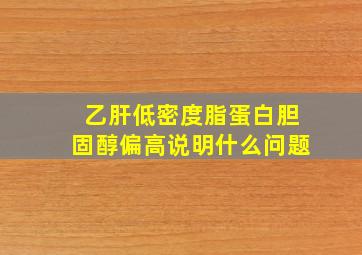 乙肝低密度脂蛋白胆固醇偏高说明什么问题